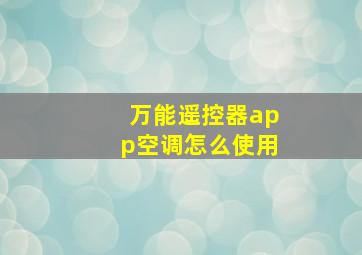 万能遥控器app空调怎么使用